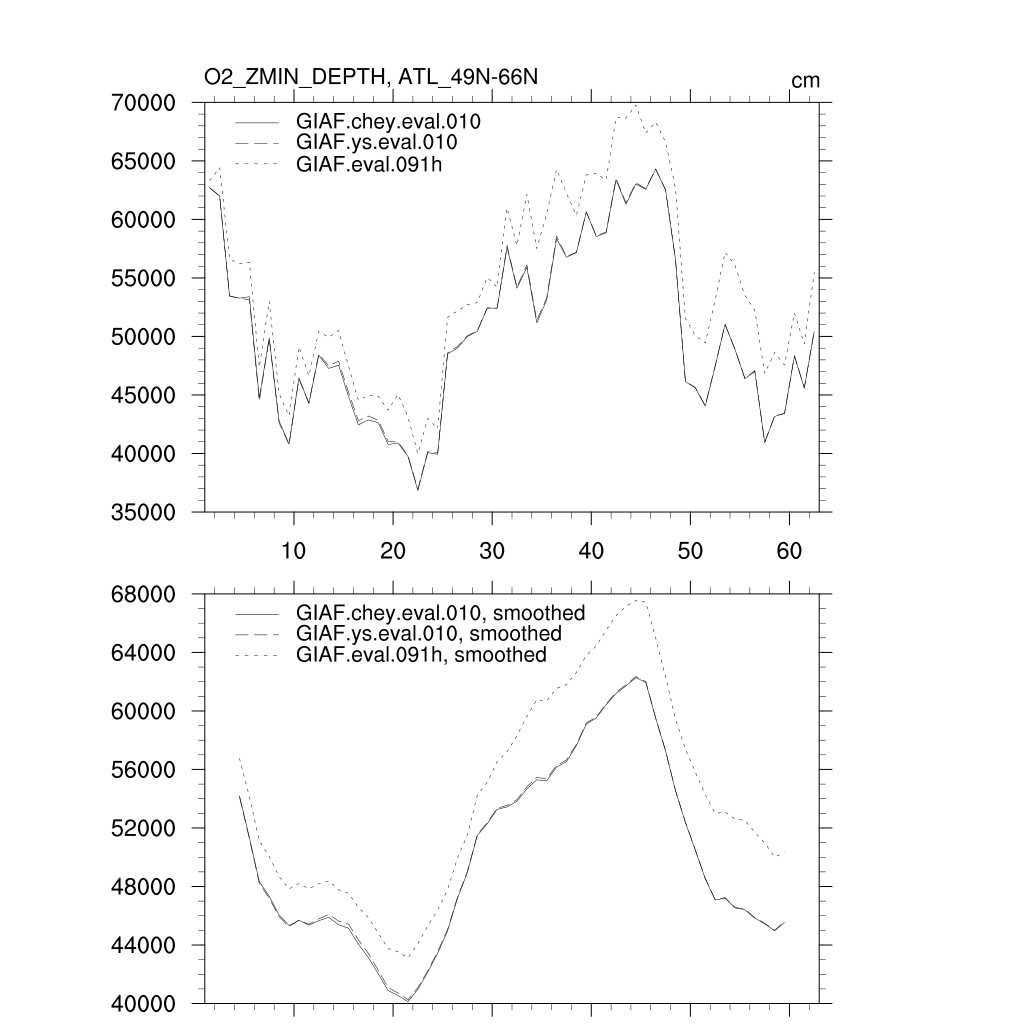 O2_ZMIN_DEPTH, ATL_49N-66N
cm

GIAF.chey.eval.010
GIAF.ys.eval.010
GIAF.eval.091h

70000
65000
60000
55000
50000
45000
40000
35000

10
20
30
40
50
60

GIAF.chey.eval.010, smoothed
GIAF.ys.eval.010, smoothed
GIAF.eval.091h, smoothed

68000
64000
60000
56000
52000
48000
44000
40000